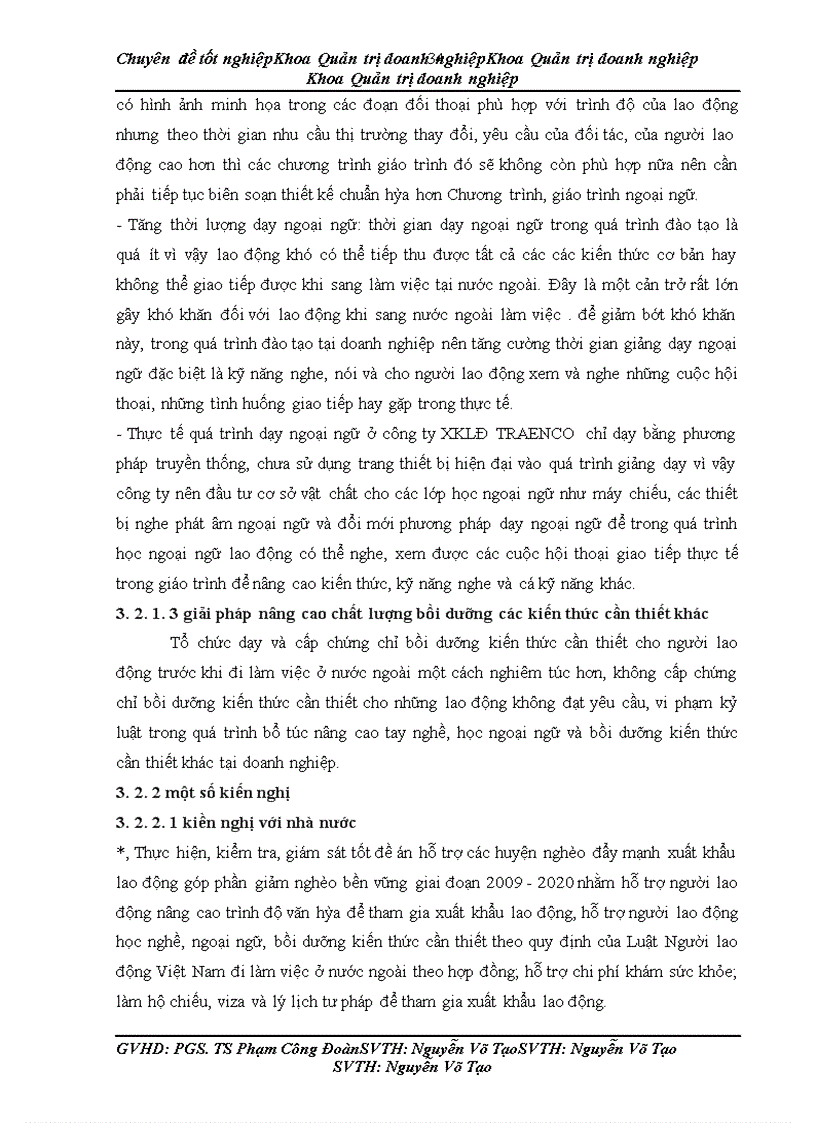 Chuyên đề tốt nghiệpKhoa Quản trị doanh34nghiệpKhoa Quản trị doanh nghiệp
Khoa Quản trị doanh nghiệp

có hình ảnh minh họa trong các đoạn đối thoại phù hợp với trình độ của lao động nhưng theo thời gian nhu cầu thị trường thay đổi, yêu cầu của đối tác, của người lao động cao hơn thì các chương trình giáo trình đó sẽ không còn phù hợp nữa nên cần phải tiếp tục biên soạn thiết kế chuẩn hỳa hơn Chương trình, giáo trình ngoại ngữ.
- Tăng thời lượng dạy ngoại ngữ: thời gian dạy ngoại ngữ trong quá trình đào tạo là quá ít vì vậy lao động khó có thể tiếp thu được tất cả các các kiến thức cơ bản hay không thể giao tiếp được khi sang làm việc tại nước ngoài. Đây là một cản trở rất lớn gây khó khăn đối với lao động khi sang nước ngoài làm việc . để giảm bớt khó khăn này, trong quá trình đào tạo tại doanh nghiệp nên tăng cường thời gian giảng dạy ngoại ngữ đặc biệt là kỹ năng nghe, nói và cho người lao động xem và nghe những cuộc hội thoại, những tình huống giao tiếp hay gặp trong thực tế.
- Thực tế quá trình dạy ngoại ngữ ở công ty XKLĐ TRAENCO chỉ dạy bằng phương pháp truyền thống, chưa sử dụng trang thiết bị hiện đại vào quá trình giảng dạy vì vậy công ty nên đầu tư cơ sở vật chất cho các lớp học ngoại ngữ như máy chiếu, các thiết bị nghe phát âm ngoại ngữ và đổi mới phương pháp dạy ngoại ngữ để trong quá trình học ngoại ngữ lao động có thể nghe, xem được các cuộc hội thoại giao tiếp thực tế trong giáo trình để nâng cao kiến thức, kỹ năng nghe và cá kỹ năng khác.
3. 2. 1. 3 giải pháp nâng cao chất lượng bồi dưỡng các kiến thức cần thiết khác
Tổ chức dạy và cấp chứng chỉ bồi dưỡng kiến thức cần thiết cho người lao động trước khi đi làm việc ở nước ngoài một cách nghiêm túc hơn, không cấp chứng chỉ bồi dưỡng kiến thức cần thiết cho những lao động không đạt yêu cầu, vi phạm kỷ luật trong quá trình bổ túc nâng cao tay nghề, học ngoại ngữ và bồi dưỡng kiến thức cần thiết khác tại doanh nghiệp.
3. 2. 2 một số kiến nghị
3. 2. 2. 1 kiến nghị với nhà nước
*, Thực hiện, kiểm tra, giám sát tốt đề án hỗ trợ các huyện nghèo đẩy mạnh xuất khẩu lao động góp phần giảm nghèo bền vững giai đoạn 2009 - 2020 nhằm hỗ trợ người lao động nâng cao trình độ văn hỳa để tham gia xuất khẩu lao động, hỗ trợ người lao động học nghề, ngoại ngữ, bồi dưỡng kiến thức cần thiết theo quy định của Luật Người lao động Việt Nam đi làm việc ở nước ngoài theo hợp đồng; hỗ trợ chi phí khám sức khỏe; làm hộ chiếu, viza và lý lịch tư pháp để tham gia xuất khẩu lao động.

GVHD: PGS. TS Phạm Công ĐoànSVTH: Nguyễn Võ TạoSVTH: Nguyễn Võ Tạo
SVTH: Nguyễn Võ Tạo